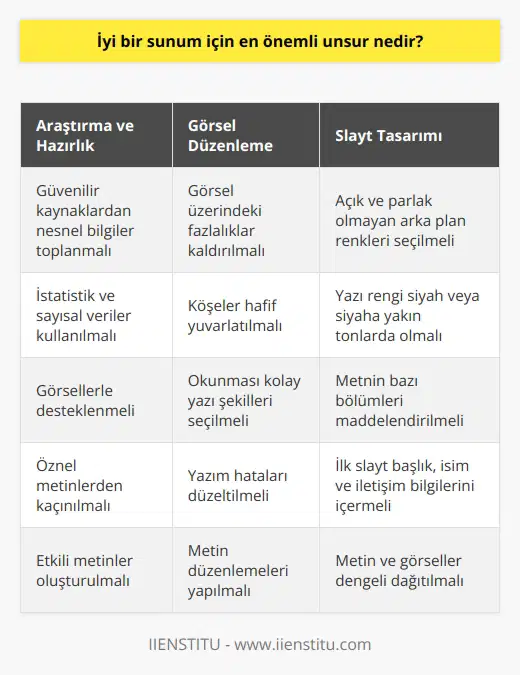 İyi bir sunum için en önemli unsur nedir?

| Araştırma ve Hazırlık | Görsel Düzenleme | Slayt Tasarımı |
|---|---|---|
| Güvenilir kaynaklardan nesnel bilgiler toplanmalı | Görsel üzerindeki fazlalıklar kaldırılmalı | Açık ve parlak olmayan arka plan renkleri seçilmeli |
| İstatistik ve sayısal veriler kullanılmalı | Köşeler hafif yuvarlatılmalı | Yazı rengi siyah veya siyaha yakın tonlarda olmalı |
| Görsellerle desteklenmeli | Okunması kolay yazı şekilleri seçilmeli | Metnin bazı bölümleri maddelendirilmeli |
| Öznel metinlerden kaçınılmalı | Yazım hataları düzeltilmeli | İlk slayt başlık, isim ve iletişim bilgilerini içermeli |
| Etkili metinler oluşturulmalı | Metin düzenlemeleri yapılmalı | Metin ve görseller dengeli dağıtılmalı |

IIENSTITU - www.iienstitu.com